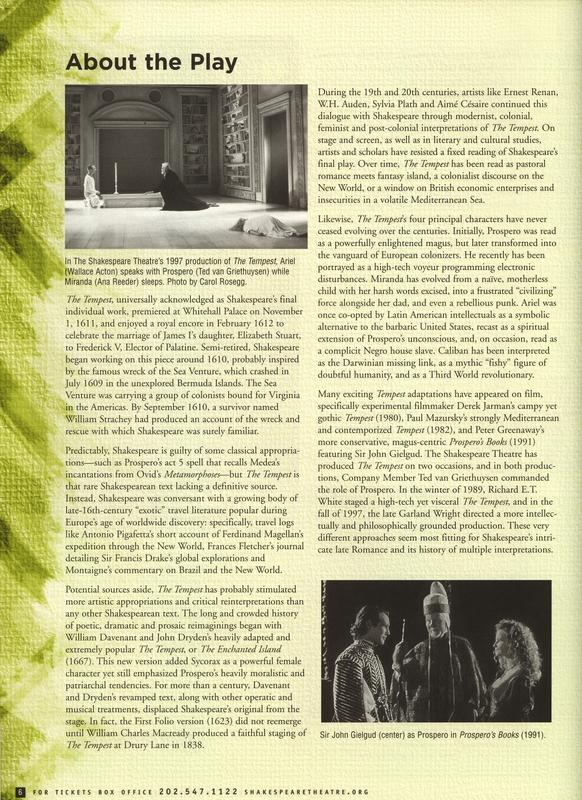 About the Play

In The Shakespeare Theatre's 1997 production of The Tempest, Ariel (Wallace Acton) speaks with Prospero (Ted van Griethuysen) while Miranda (Ana Reeder) sleeps. Photo by Carol Rosegg.

The Tempest, universally acknowledged as Shakespeare's final individual work, premiered at Whitehall Palace on November 1, 1611, and enjoyed a royal encore in February 1612 to celebrate the marriage of James I's daughter, Elizabeth Stuart, to Frederick V, Elector of Palatine. Semi-retired, Shakespeare began working on this piece around 1610, probably inspired by the famous wreck of the Sea Venture, which crashed in July 1609 in the unexplored Bermuda Islands. The Sea Venture was carrying a group of colonists bound for Virginia in the Americas. By September 1610, a survivor named William Strachey had produced an account of the wreck and rescue with which Shakespeare was surely familiar.

Predictably, Shakespeare is guilty of some classical appropriations—such as Prospero's act 5 spell that recalls Medea's incantations from Ovid's Metamorphoses—but The Tempest is that rare Shakespearean text lacking a definitive source. Instead, Shakespeare was conversant with a growing body of late-16th-century "exotic" travel literature popular during Europe's age of worldwide discovery: specifically, travel logs like Antonio Pigafetta's short account of Ferdinand Magellan's expedition through the New World, Frances Fletcher's journal detailing Sir Francis Drake's global explorations and Montaigne's commentary on Brazil and the New World.

Potential sources aside, The Tempest has probably stimulated more artistic appropriations and critical reinterpretations than any other Shakespearean text. The long and crowded history of poetic, dramatic and prosaic reimaginings began with William Davenant and John Dryden's heavily adapted and extremely popular The Tempest, or The Enchanted Island (1667). This new version added Sycorax as a powerful female character yet still emphasized Prospero's heavily moralistic and patriarchal tendencies. For more than a century, Davenant and Dryden's revamped text, along with other operatic and musical treatments, displaced Shakespeare's original from the stage. In fact, the First Folio version (1623) did not reemerge until William Charles Macready produced a faithful staging of The Tempest at Drury Lane in 1838.

During the 19th and 20th centuries, artists like Ernest Renan, W.H. Auden, Sylvia Plath and Aimé Césaire continued this dialogue with Shakespeare through modernist, colonial, feminist and post-colonial interpretations of The Tempest. On stage and screen, as well as in literary and cultural studies, artists and scholars have resisted a fixed reading of Shakespeare's final play. Over time, The Tempest has been read as pastoral romance meets fantasy island, a colonialist discourse on the New World, or a window on British economic enterprises and insecurities in a volatile Mediterranean Sea.

Likewise, The Tempest's four principal characters have never ceased evolving over the centuries. Initially, Prospero was read as a powerfully enlightened magus, but later transformed into the vanguard of European colonizers. He recently has been portrayed as a high-tech voyeur programming electronic disturbances. Miranda has evolved from a naïve, motherless child with her harsh words excised, into a frustrated "civilizing" force alongside her dad, and even a rebellious punk. Ariel was once co-opted by Latin American intellectuals as a symbolic alternative to the barbaric United States, recast as a spiritual extension of Prospero's unconscious, and, on occasion, read as a complicit Negro house slave. Caliban has been interpreted as the Darwinian missing link, as a mythic "fishy" figure of doubtful humanity, and as a Third World revolutionary.

Many exciting Tempest adaptations have appeared on film, specifically experimental filmmaker Derek Jarman's campy yet gothic Tempest (1980), Paul Mazursky's strongly Mediterranean and contemporized Tempest (1982), and Peter Greenaway's more conservative, magus-centric Prospero's Books (1991) featuring Sir John Gielgud. The Shakespeare Theatre has produced The Tempest on two occasions, and in both productions, Company Member Ted van Griethuysen commanded the role of Prospero. In the winter of 1989, Richard E.T. White staged a high-tech yet visceral The Tempest, and in the fall of 1997, the late Garland Wright directed a more intellectually and philosophically grounded production. These very different approaches seem most fitting for Shakespeare's intricate late Romance and its history of multiple interpretations.

Sir John Gielgud (center) as Prospero in Prospero's Books (1991).

6 FOR TICKETS BOX OFFICE 202.547.1122 SHAKESPEARETHEATRE.ORG